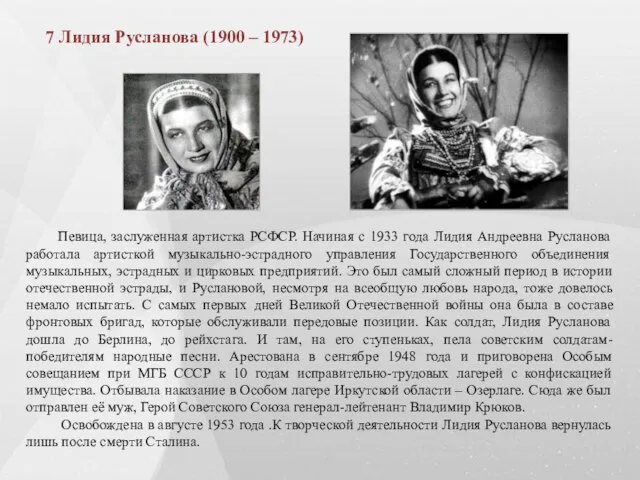 7 Лидия Русланова (1900 – 1973)

Певица, заслуженная артистка РСФСР. Начиная с 1933 года Лидия Андреевна Русланова работала артисткой музыкально-эстрадного управления Государственного объединения музыкальных, эстрадных и цирковых предприятий. Это был самый сложный период в истории отечественной эстрады, и Руслановой, несмотря на всеобщую любовь народа, тоже довелось немало испытать. С самых первых дней Великой Отечественной войны она была в составе фронтовых бригад, которые обслуживали передовые позиции. Как солдат, Лидия Русланова дошла до Берлина, до рейхстага. И там, на его ступеньках, пела советским солдатам-победителям народные песни. Арестована в сентябре 1948 года и приговорена Особым совещанием при МГБ СССР к 10 годам исправительно-трудовых лагерей с конфискацией имущества. Отбывала наказание в Особом лагере Иркутской области – Озерлаге. Сюда же был отправлен её муж, Герой Советского Союза генерал-лейтенант Владимир Крюков.

Освобождена в августе 1953 года .К творческой деятельности Лидия Русланова вернулась лишь после смерти Сталина.